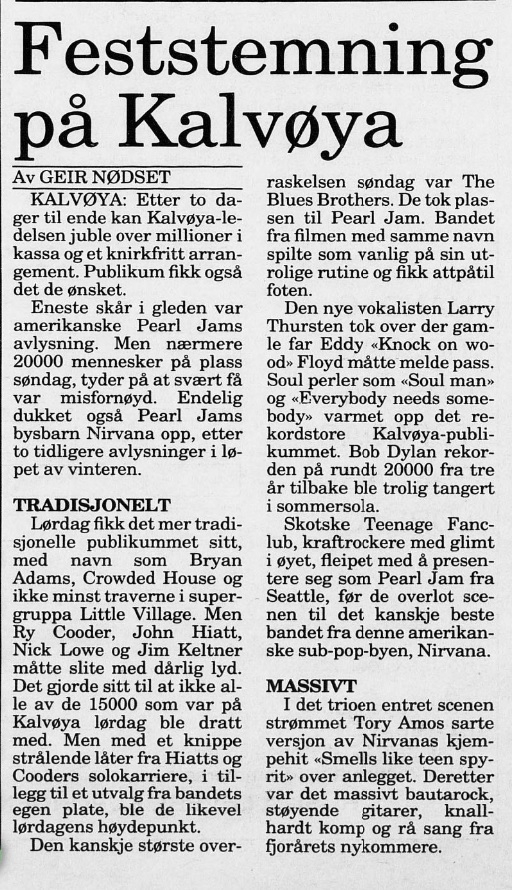 Feststemning på Kalvøya

Av GEIR NØDSET

KALVØYA: Etter to dager til ende kan Kalvøya-ledelsen juble over millioner i kassa og et knirkfritt arrangement. Publikum fikk også det de ønsket.

Eneste skår i gleden var amerikanske Pearl Jams avlysning. Men nærmere 20000 mennesker på plass søndag, tyder på at svært få var misfornøyd. Endelig dukket også Pearl Jams bysbarn Nirvana opp, etter to tidligere avlysninger i løpet av vinteren.

TRADISJONELT

Lørdag fikk det mer tradisjonelle publikummet sitt, med navn som Bryan Adams, Crowded House og ikke minst traverne i supergruppa Little Village. Men Ry Cooder, John Hiatt, Nick Lowe og Jim Keltner måtte slite med dårlig lyd. Det gjorde sitt til at ikke alle av de 15000 som var på Kalvøya lørdag ble dratt med. Men med et knippe strålende låter fra Hiatts og Cooders solokarriere, i tillegg til et utvalg fra bandets egen plate, ble de likevel lørdagens høydepunkt.

Den kanskje største overraskelsen søndag var The Blues Brothers. De tok plassen til Pearl Jam. Bandet fra filmen med samme navn spilte som vanlig på sin utrolige rutine og fikk attpåtil foten.

Den nye vokalisten Larry Thursten tok over der gamle far Eddy «Knock on wood» Floyd måtte melde pass. Soul perler som «Soul man» og «Everybody needs somebody» varmet opp det rekordstore Kalvøya-publikummet. Bob Dylan rekorden på rundt 20000 fra tre år tilbake ble trolig tangert i sommersola.

Skotske Teenage Fanclub, kraftrockere med glimt i øyet, fleipet med å presentere seg som Pearl Jam fra Seattle, før de overlot scenen til det kanskje beste bandet fra denne amerikanske sub-pop-byen, Nirvana.

MASSIVT

I det trioen entret scenen strømmet Tory Amos sarte versjon av Nirvanas kjempehit «Smells like teen spyrit» over anlegget. Deretter var det massivt bautarock, støyende gitarer, knallhardt komp og rå sang fra fjorårets nykommere.